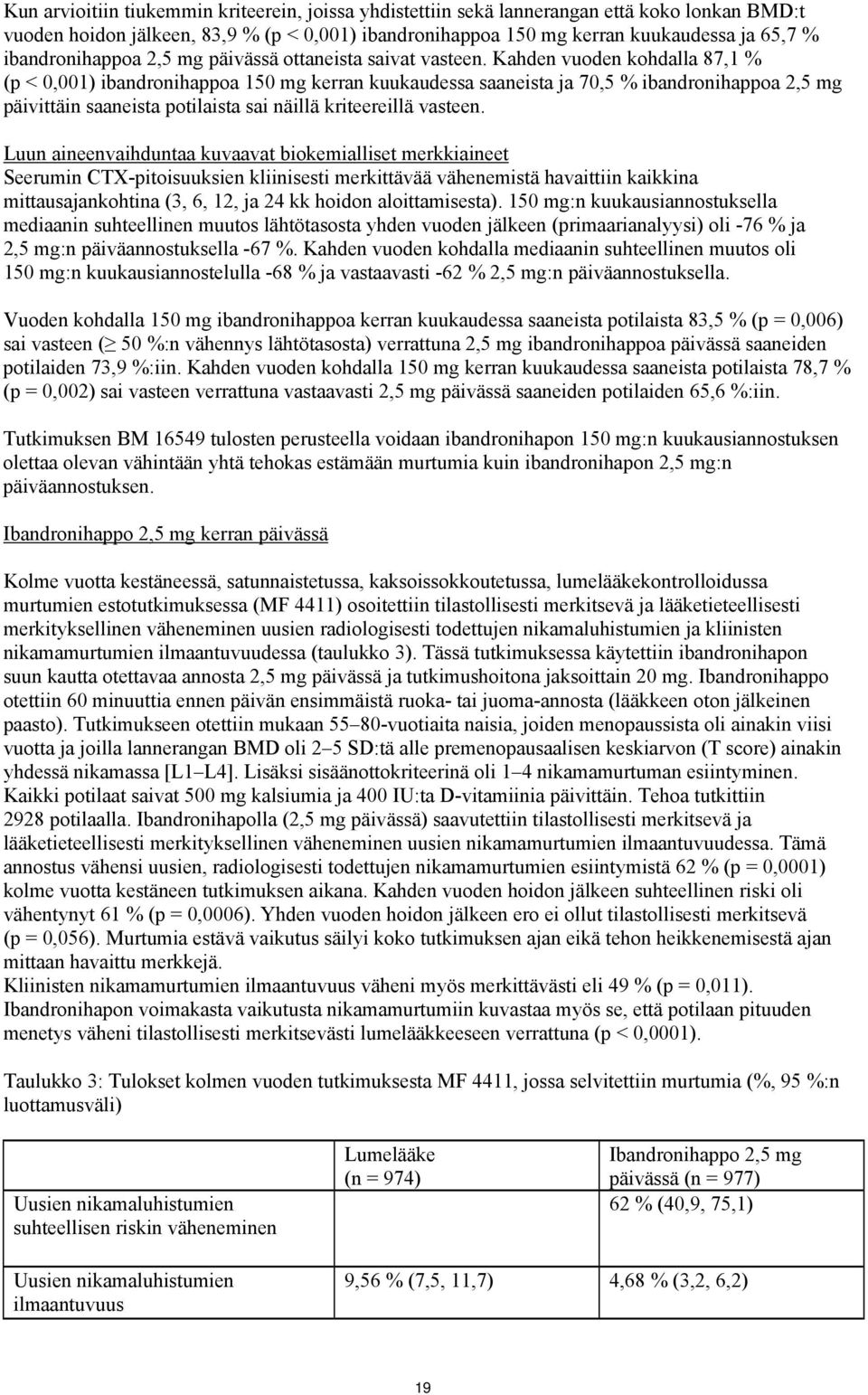 Kun arvioitiin tiukemmin kriteerein, joissa yhdistettiin sekä lannerangan että koko lonkan BMD:t vuoden hoidon jälkeen, 83,9 % (p < 0,001) ibandronihappoa 150 mg kerran kuukaudessa ja 65,7 % ibandronihappoa 2,5 mg päivässä ottaneista saivat vasteen. Kahden vuoden kohdalla 87,1 % (p < 0,001) ibandronihappoa 150 mg kerran kuukaudessa saaneista ja 70,5 % ibandronihappoa 2,5 mg päivittäin saaneista potilaista sai näillä kriteereillä vasteen.

Luun aineenvaihduntaa kuvaavat biokemialliset merkkiaineet
Seerumin CTX-pitoisuuksien kliinisesti merkittävää vähenemistä havaittiin kaikkina mittausajankohtina (3, 6, 12, ja 24 kk hoidon aloittamisesta). 150 mg:n kuukausiannostuksella mediaanin suhteellinen muutos lähtötasosta yhden vuoden jälkeen (primaarianalyysi) oli -76 % ja 2,5 mg:n päiväannostuksella -67 %. Kahden vuoden kohdalla mediaanin suhteellinen muutos oli 150 mg:n kuukausiannostelulla -68 % ja vastaavasti -62 % 2,5 mg:n päiväannostuksella.

Vuoden kohdalla 150 mg ibandronihappoa kerran kuukaudessa saaneista potilaista 83,5 % (p = 0,006) sai vasteen ($\geq$ 50 %:n vähennys lähtötasosta) verrattuna 2,5 mg ibandronihappoa päivässä saaneiden potilaiden 73,9 %:iin. Kahden vuoden kohdalla 150 mg kerran kuukaudessa saaneista potilaista 78,7 % (p = 0,002) sai vasteen verrattuna vastaavasti 2,5 mg päivässä saaneiden potilaiden 65,6 %:iin.

Tutkimuksen BM 16549 tulosten perusteella voidaan ibandronihapon 150 mg:n kuukausiannostuksen olettaa olevan vähintään yhtä tehokas estämään murtumia kuin ibandronihapon 2,5 mg:n päiväannostuksen.

Ibandronihappo 2,5 mg kerran päivässä

Kolme vuotta kestäneessä, satunnaistetussa, kaksoissokkoutetussa, lumelääkekontrolloidussa murtumien estotutkimuksessa (MF 4411) osoitettiin tilastollisesti merkitsevä ja lääketieteellisesti merkityksellinen väheneminen uusien radiologisesti todettujen nikamaluhistumien ja kliinisten nikamamurtumien ilmaantuvuudessa (taulukko 3). Tässä tutkimuksessa käytettiin ibandronihapon suun kautta otettavaa annosta 2,5 mg päivässä ja tutkimushoitona jaksoittain 20 mg. Ibandronihappo otettiin 60 minuuttia ennen päivän ensimmäistä ruoka- tai juoma-annosta (lääkkeen oton jälkeinen paasto). Tutkimukseen otettiin mukaan 55–80-vuotiaita naisia, joiden menopaussista oli ainakin viisi vuotta ja joilla lannerangan BMD oli 2–5 SD:tä alle premenopausaalisen keskiarvon (T score) ainakin yhdessä nikamassa [L1–L4]. Lisäksi sisäänottokriteerinä oli 1–4 nikamamurtuman esiintyminen. Kaikki potilaat saivat 500 mg kalsiumia ja 400 IU:ta D-vitamiinia päivittäin. Tehoa tutkittiin 2928 potilaalla. Ibandronihapolla (2,5 mg päivässä) saavutettiin tilastollisesti merkitsevä ja lääketieteellisesti merkityksellinen väheneminen uusien nikamamurtumien ilmaantuvuudessa. Tämä annostus vähensi uusien, radiologisesti todettujen nikamamurtumien esiintymistä 62 % (p = 0,0001) kolme vuotta kestäneen tutkimuksen aikana. Kahden vuoden hoidon jälkeen suhteellinen riski oli vähentynyt 61 % (p = 0,0006). Yhden vuoden hoidon jälkeen ero ei ollut tilastollisesti merkitsevä (p = 0,056). Murtumia estävä vaikutus säilyi koko tutkimuksen ajan eikä tehon heikkenemisestä ajan mittaan havaittu merkkejä.
Kliinisten nikamamurtumien ilmaantuvuus väheni myös merkittävästi eli 49 % (p = 0,011). Ibandronihapon voimakasta vaikutusta nikamamurtumiin kuvastaa myös se, että potilaan pituuden menetys väheni tilastollisesti merkitsevästi lumelääkkeeseen verrattuna (p < 0,0001).

Taulukko 3: Tulokset kolmen vuoden tutkimuksesta MF 4411, jossa selvitettiin murtumia (%, 95 %:n luottamusväli)

| | Lumelääke (n = 974) | Ibandronihappo 2,5 mg päivässä (n = 977) |
|---|---|---|
| Uusien nikamaluhistumien suhteellisen riskin väheneminen | | 62 % (40,9, 75,1) |
| Uusien nikamaluhistumien ilmaantuvuus | 9,56 % (7,5, 11,7) | 4,68 % (3,2, 6,2) |

19